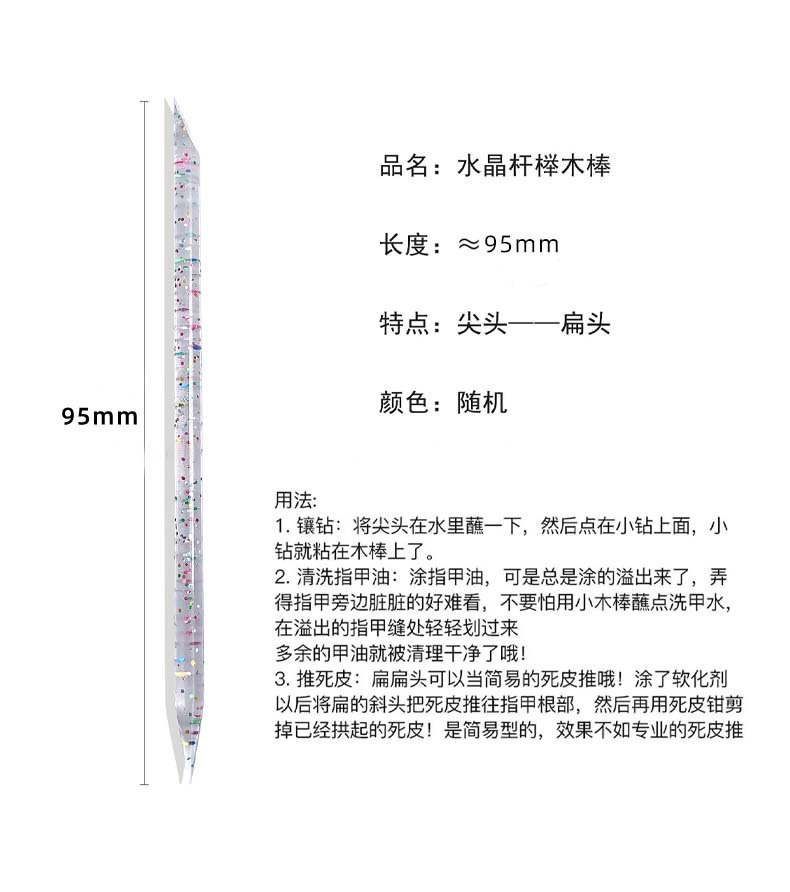 95mm

品名：水晶杆榉木棒

长度：≈95mm

特点：尖头——扁头

颜色：随机

用法:
1. 镶钻：将尖头在水里蘸一下，然后点在小钻上面，小钻就粘在木棒上了。
2. 清洗指甲油：涂指甲油，可是总是涂的溢出来了，弄得指甲旁边脏脏的好难看，不要怕用小木棒蘸点洗甲水，在溢出的指甲缝处轻轻划过来
多余的甲油就被清理干净了哦！
3. 推死皮：扁扁头可以当简易的死皮推哦！涂了软化剂以后将扁的斜头把死皮推往指甲根部，然后再用死皮钳剪掉已经拱起的死皮！是简易型的，效果不如专业的死皮推